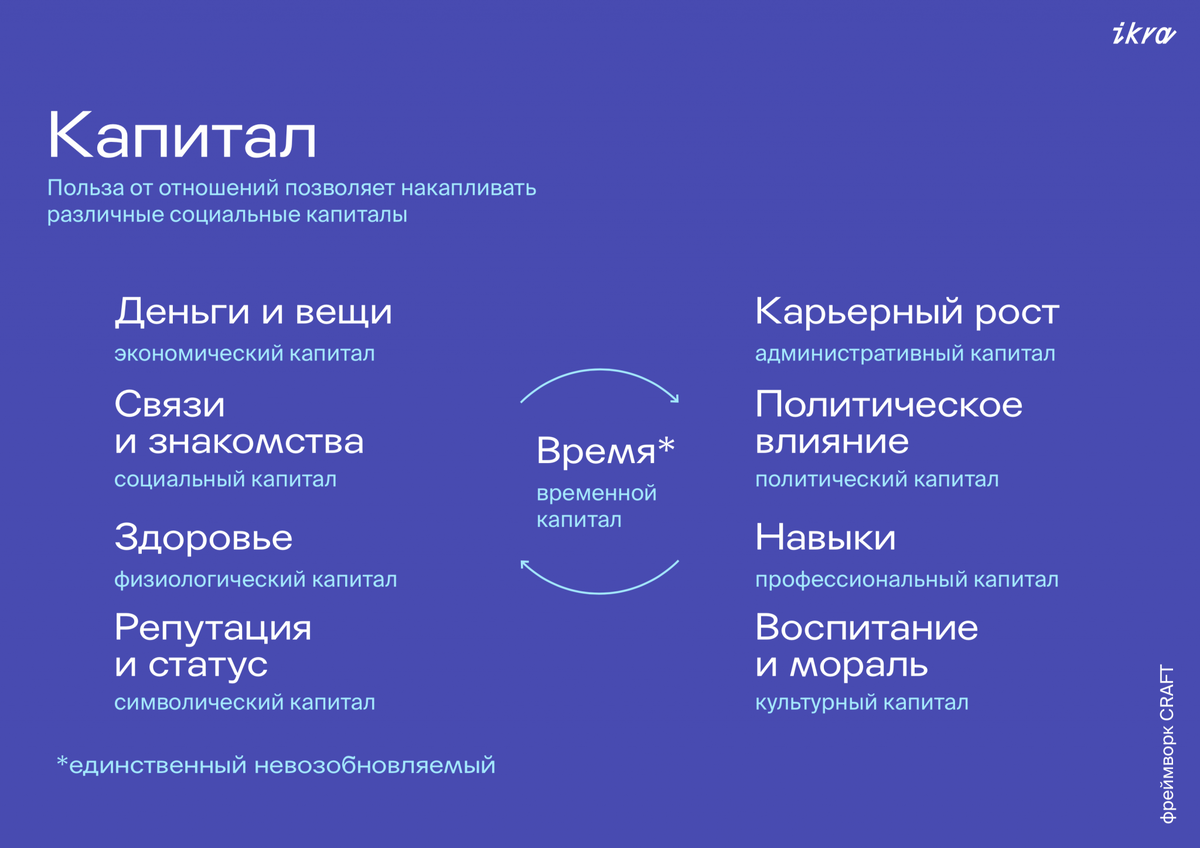 ikra

Капитал

Польза от отношений позволяет накапливать различные социальные капиталы

Деньги и вещи
экономический капитал

Связи и знакомства
социальный капитал

Здоровье
физиологический капитал

Репутация и статус
символический капитал

Время*
временной капитал

Карьерный рост
административный капитал

Политическое влияние
политический капитал

Навыки
профессиональный капитал

Воспитание и мораль
культурный капитал

*единственный невозобновляемый

фреймворк CRAFT